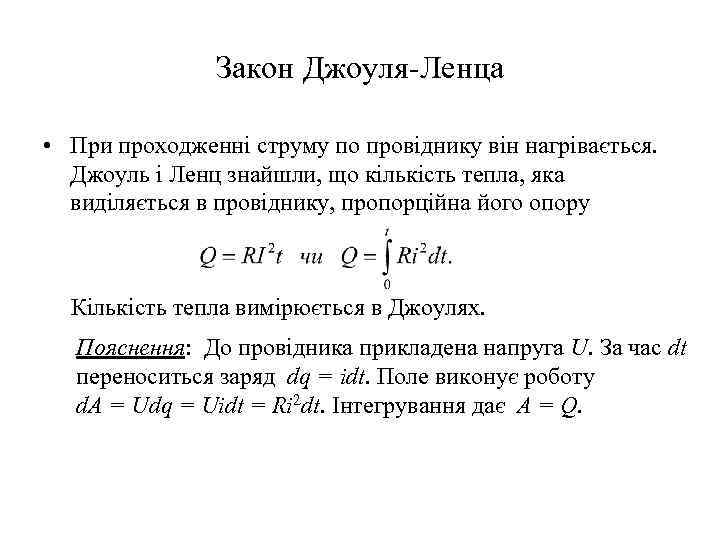 Закон Джоуля-Ленца

• При проходженні струму по провіднику він нагрівається. Джоуль і Ленц знайшли, що кількість тепла, яка виділяється в провіднику, пропорційна його опору

$Q = RI^2t$ чи $Q = \int_0^t Ri^2dt.$

Кількість тепла вимірюється в Джоулях.

Пояснення: До провідника прикладена напруга $U$. За час $dt$ переноситься заряд $dq = idt$. Поле виконує роботу $dA = Udq = Uidt = Ri^2dt$. Інтегрування дає $A = Q$.